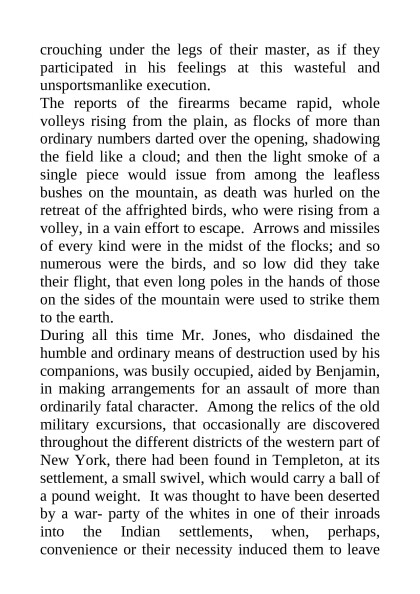 crouching under the legs of their master, as if they participated in his feelings at this wasteful and unsportsmanlike execution.
The reports of the firearms became rapid, whole volleys rising from the plain, as flocks of more than ordinary numbers darted over the opening, shadowing the field like a cloud; and then the light smoke of a single piece would issue from among the leafless bushes on the mountain, as death was hurled on the retreat of the affrighted birds, who were rising from a volley, in a vain effort to escape. Arrows and missiles of every kind were in the midst of the flocks; and so numerous were the birds, and so low did they take their flight, that even long poles in the hands of those on the sides of the mountain were used to strike them to the earth.
During all this time Mr. Jones, who disdained the humble and ordinary means of destruction used by his companions, was busily occupied, aided by Benjamin, in making arrangements for an assault of more than ordinarily fatal character. Among the relics of the old military excursions, that occasionally are discovered throughout the different districts of the western part of New York, there had been found in Templeton, at its settlement, a small swivel, which would carry a ball of a pound weight. It was thought to have been deserted by a war- party of the whites in one of their inroads into the Indian settlements, when, perhaps, convenience or their necessity induced them to leave